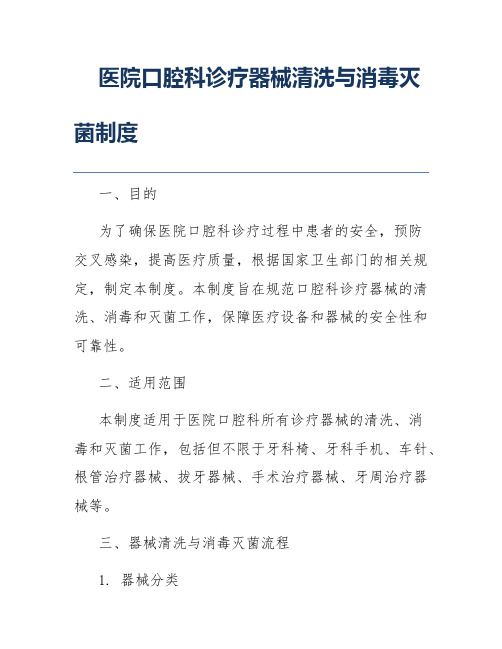 医院口腔科诊疗器械清洗与消毒灭菌制度

一、目的

为了确保医院口腔科诊疗过程中患者的安全，预防交叉感染，提高医疗质量，根据国家卫生部门的相关规定，制定本制度。本制度旨在规范口腔科诊疗器械的清洗、消毒和灭菌工作，保障医疗设备和器械的安全性和可靠性。

二、适用范围

本制度适用于医院口腔科所有诊疗器械的清洗、消毒和灭菌工作，包括但不限于牙科椅、牙科手机、车针、根管治疗器械、拔牙器械、手术治疗器械、牙周治疗器械等。

三、器械清洗与消毒灭菌流程

1. 器械分类